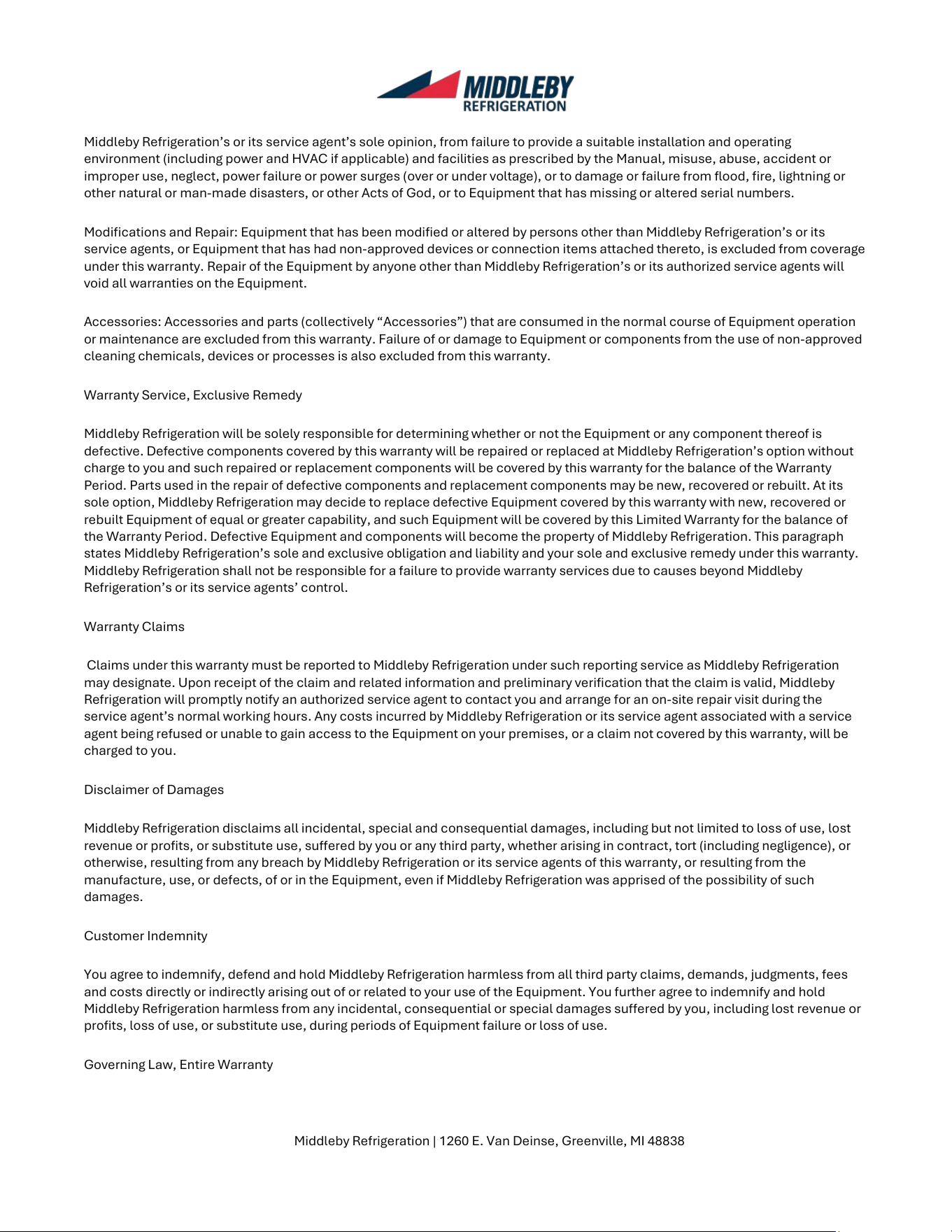 MIDDLEBY
REFRIGERATION

Middleby Refrigeration's or its service agent's sole opinion, from failure to provide a suitable installation and operating environment (including power and HVAC if applicable) and facilities as prescribed by the Manual, misuse, abuse, accident or improper use, neglect, power failure or power surges (over or under voltage), or to damage or failure from flood, fire, lightning or other natural or man-made disasters, or other Acts of God, or to Equipment that has missing or altered serial numbers.

Modifications and Repair: Equipment that has been modified or altered by persons other than Middleby Refrigeration's or its service agents, or Equipment that has had non-approved devices or connection items attached thereto, is excluded from coverage under this warranty. Repair of the Equipment by anyone other than Middleby Refrigeration's or its authorized service agents will void all warranties on the Equipment.

Accessories: Accessories and parts (collectively "Accessories") that are consumed in the normal course of Equipment operation or maintenance are excluded from this warranty. Failure of or damage to Equipment or components from the use of non-approved cleaning chemicals, devices or processes is also excluded from this warranty.

Warranty Service, Exclusive Remedy

Middleby Refrigeration will be solely responsible for determining whether or not the Equipment or any component thereof is defective. Defective components covered by this warranty will be repaired or replaced at Middleby Refrigeration's option without charge to you and such repaired or replacement components will be covered by this warranty for the balance of the Warranty Period. Parts used in the repair of defective components and replacement components may be new, recovered or rebuilt. At its sole option, Middleby Refrigeration may decide to replace defective Equipment covered by this warranty with new, recovered or rebuilt Equipment of equal or greater capability, and such Equipment will be covered by this Limited Warranty for the balance of the Warranty Period. Defective Equipment and components will become the property of Middleby Refrigeration. This paragraph states Middleby Refrigeration's sole and exclusive obligation and liability and your sole and exclusive remedy under this warranty. Middleby Refrigeration shall not be responsible for a failure to provide warranty services due to causes beyond Middleby Refrigeration's or its service agents' control.

Warranty Claims

Claims under this warranty must be reported to Middleby Refrigeration under such reporting service as Middleby Refrigeration may designate. Upon receipt of the claim and related information and preliminary verification that the claim is valid, Middleby Refrigeration will promptly notify an authorized service agent to contact you and arrange for an on-site repair visit during the service agent's normal working hours. Any costs incurred by Middleby Refrigeration or its service agent associated with a service agent being refused or unable to gain access to the Equipment on your premises, or a claim not covered by this warranty, will be charged to you.

Disclaimer of Damages

Middleby Refrigeration disclaims all incidental, special and consequential damages, including but not limited to loss of use, lost revenue or profits, or substitute use, suffered by you or any third party, whether arising in contract, tort (including negligence), or otherwise, resulting from any breach by Middleby Refrigeration or its service agents of this warranty, or resulting from the manufacture, use, or defects, of or in the Equipment, even if Middleby Refrigeration was apprised of the possibility of such damages.

Customer Indemnity

You agree to indemnify, defend and hold Middleby Refrigeration harmless from all third party claims, demands, judgments, fees and costs directly or indirectly arising out of or related to your use of the Equipment. You further agree to indemnify and hold Middleby Refrigeration harmless from any incidental, consequential or special damages suffered by you, including lost revenue or profits, loss of use, or substitute use, during periods of Equipment failure or loss of use.

Governing Law, Entire Warranty

Middleby Refrigeration | 1260 E. Van Deinse, Greenville, MI 48838